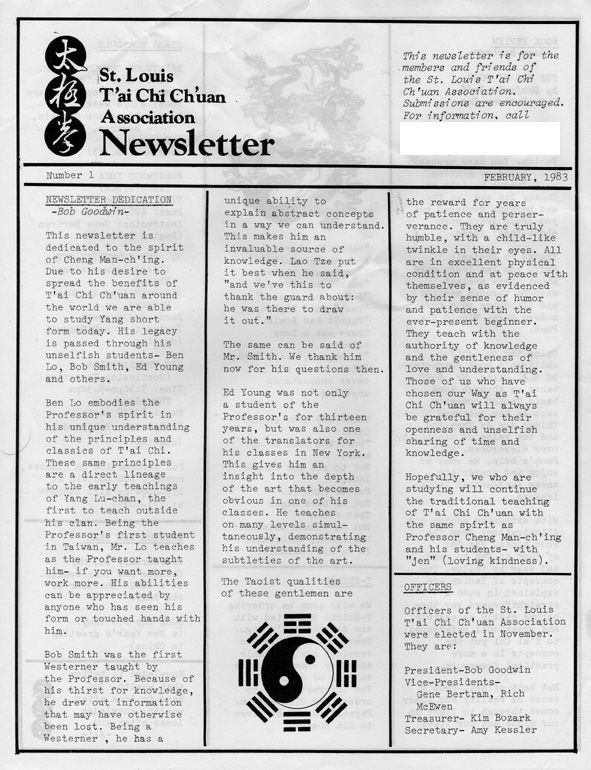 太極拳

St. Louis T'ai Chi Ch'uan Association Newsletter

This newsletter is for the members and friends of the St. Louis T'ai Chi Ch'uan Association. Submissions are encouraged. For information, call

Number 1

FEBRUARY, 1983

NEWSLETTER DEDICATION
-Bob Goodwin-

This newsletter is dedicated to the spirit of Cheng Man-ch'ing. Due to his desire to spread the benefits of T'ai Chi Ch'uan around the world we are able to study Yang short form today. His legacy is passed through his unselfish students- Ben Lo, Bob Smith, Ed Young and others.

Ben Lo embodies the Professor's spirit in his unique understanding of the principles and classics of T'ai Chi. These same principles are a direct lineage to the early teachings of Yang Lu-chan, the first to teach outside his clan. Being the Professor's first student in Taiwan, Mr. Lo teaches as the Professor taught him- if you want more, work more. His abilities can be appreciated by anyone who has seen his form or touched hands with him.

Bob Smith was the first Westerner taught by the Professor. Because of his thirst for knowledge, he drew out information that may have otherwise been lost. Being a Westerner , he has a unique ability to explain abstract concepts in a way we can understand. This makes him an invaluable source of knowledge. Lao Tze put it best when he said, "and we've this to thank the guard about: he was there to draw it out."

The same can be said of Mr. Smith. We thank him now for his questions then.

Ed Young was not only a student of the Professor's for thirteen years, but was also one of the translators for his classes in New York. This gives him an insight into the depth of the art that becomes obvious in one of his classes. He teaches on many levels simultaneously, demonstrating his understanding of the subtleties of the art.

The Taoist qualities of these gentlemen are the reward for years of patience and perserverance. They are truly humble, with a child-like twinkle in their eyes. All are in excellent physical condition and at peace with themselves, as evidenced by their sense of humor and patience with the ever-present beginner. They teach with the authority of knowledge and the gentleness of love and understanding. Those of us who have chosen our Way as T'ai Chi Ch'uan will always be grateful for their openness and unselfish sharing of time and knowledge.

Hopefully, we who are studying will continue the traditional teaching of T'ai Chi Ch'uan with the same spirit as Professor Cheng Man-ch'ing and his students- with "jen" (loving kindness).

OFFICERS

Officers of the St. Louis T'ai Chi Ch'uan Association were elected in November. They are:

President-Bob Goodwin
Vice-Presidents-
Gene Bertram, Rich McEwen
Treasurer- Kim Bozark
Secretary- Amy Kessler